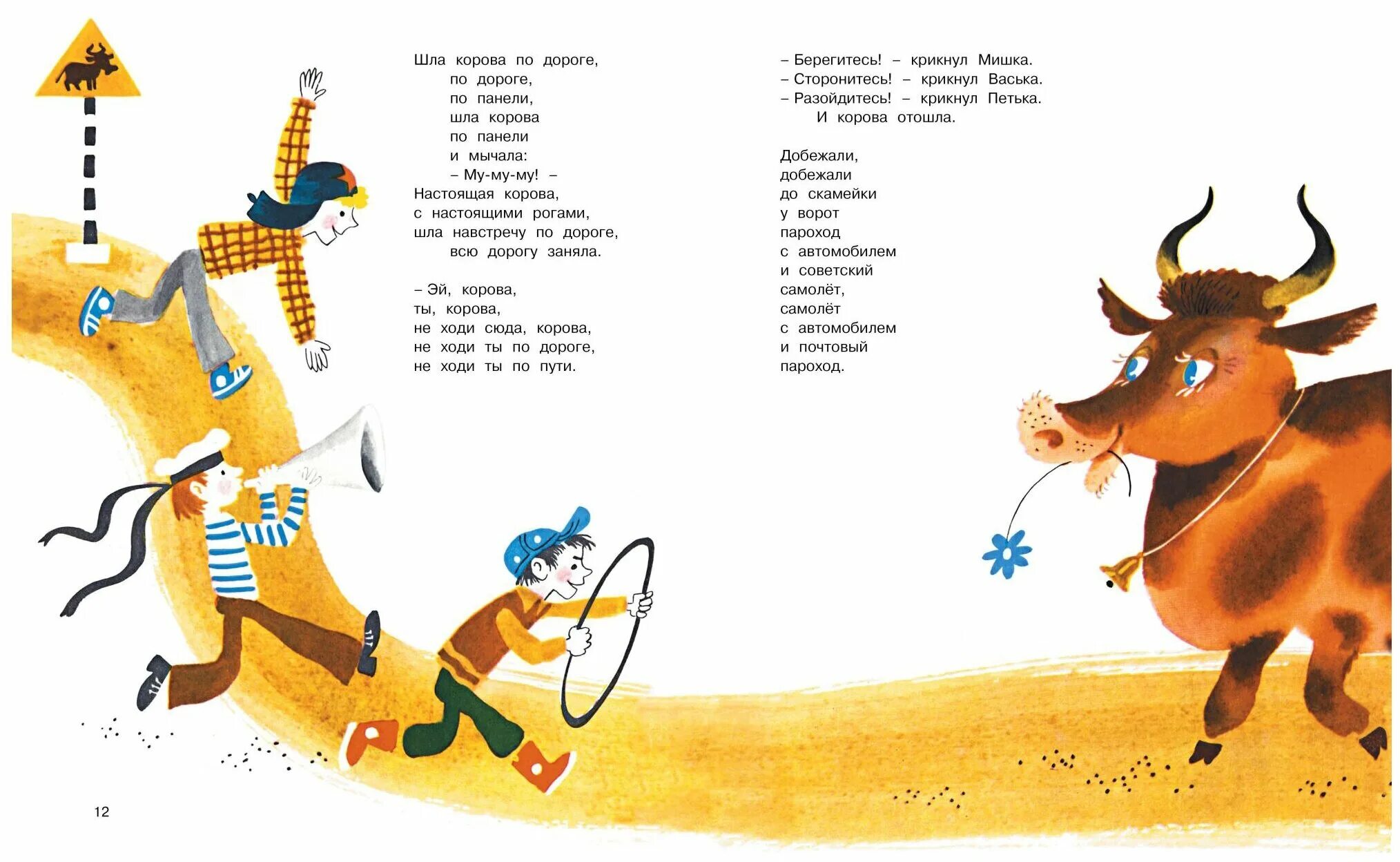 Шла корова по дороге,
по дороге,
по панели,
шла корова
по панели
и мычала:
– Му-му-му! –
Настоящая корова,
с настоящими рогами,
шла навстречу по дороге,
всю дорогу заняла.

– Эй, корова,
ты, корова,
не ходи сюда, корова,
не ходи ты по дороге,
не ходи ты по пути.

– Берегитесь! – крикнул Мишка.
– Сторонитесь! – крикнул Васька.
– Разойдитесь! – крикнул Петька.
И корова отошла.

Добежали,
добежали
до скамейки
у ворот
пароход
с автомобилем
и советский
самолёт,
самолёт
с автомобилем
и почтовый
пароход.

12